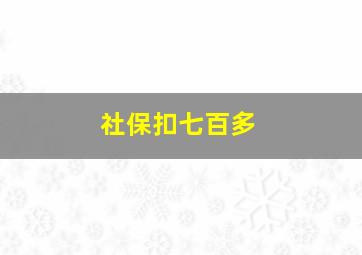 社保扣七百多